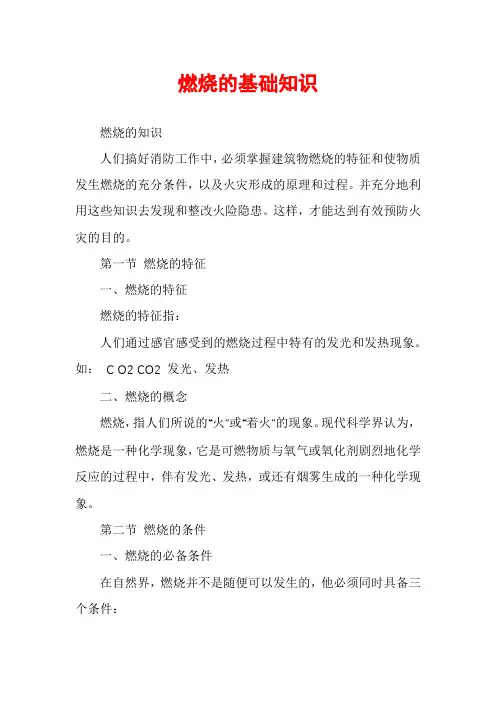 燃烧的基础知识

燃烧的知识

人们搞好消防工作中，必须掌握建筑物燃烧的特征和使物质发生燃烧的充分条件，以及火灾形成的原理和过程。并充分地利用这些知识去发现和整改火险隐患。这样，才能达到有效预防火灾的目的。

第一节 燃烧的特征

一、燃烧的特征

燃烧的特征指：

人们通过感官感受到的燃烧过程中特有的发光和发热现象。如： C O2 CO2 发光、发热

二、燃烧的概念

燃烧，指人们所说的"火"或"着火"的现象。现代科学界认为，燃烧是一种化学现象，它是可燃物质与氧气或氧化剂剧烈地化学反应的过程中，伴有发光、发热，或还有烟雾生成的一种化学现象。

第二节 燃烧的条件

一、燃烧的必备条件

在自然界，燃烧并不是随便可以发生的，他必须同时具备三个条件：